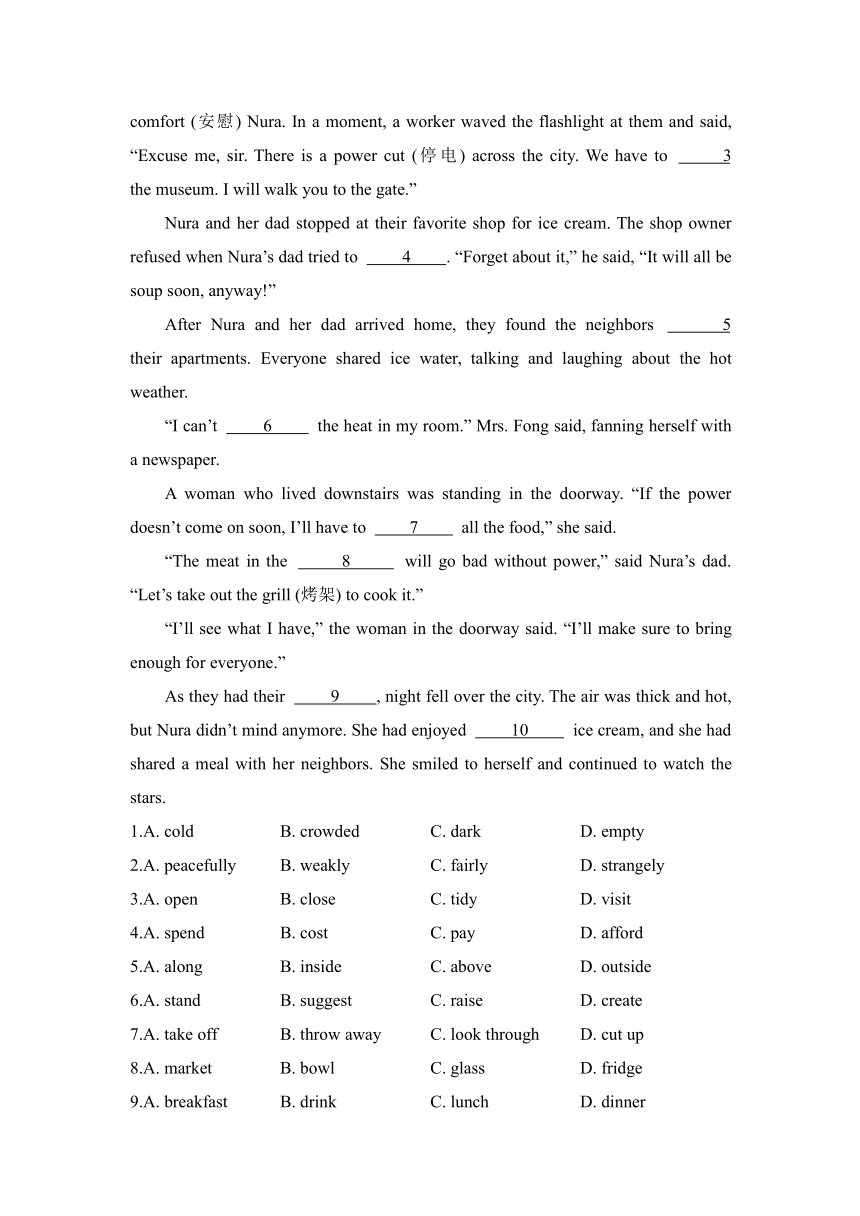 comfort (安慰) Nura. In a moment, a worker waved the flashlight at them and said, “Excuse me, sir. There is a power cut (停电) across the city. We have to ___3___ the museum. I will walk you to the gate.”

Nura and her dad stopped at their favorite shop for ice cream. The shop owner refused when Nura’s dad tried to ___4___. “Forget about it,” he said, “It will all be soup soon, anyway!”

After Nura and her dad arrived home, they found the neighbors ___5___ their apartments. Everyone shared ice water, talking and laughing about the hot weather.

“I can’t ___6___ the heat in my room.” Mrs. Fong said, fanning herself with a newspaper.

A woman who lived downstairs was standing in the doorway. “If the power doesn’t come on soon, I’ll have to ___7___ all the food,” she said.

“The meat in the ___8___ will go bad without power,” said Nura’s dad. “Let’s take out the grill (烤架) to cook it.”

“I’ll see what I have,” the woman in the doorway said. “I’ll make sure to bring enough for everyone.”

As they had their ___9___, night fell over the city. The air was thick and hot, but Nura didn’t mind anymore. She had enjoyed ___10___ ice cream, and she had shared a meal with her neighbors. She smiled to herself and continued to watch the stars.

1.A. cold B. crowded C. dark D. empty
2.A. peacefully B. weakly C. fairly D. strangely
3.A. open B. close C. tidy D. visit
4.A. spend B. cost C. pay D. afford
5.A. along B. inside C. above D. outside
6.A. stand B. suggest C. raise D. create
7.A. take off B. throw away C. look through D. cut up
8.A. market B. bowl C. glass D. fridge
9.A. breakfast B. drink C. lunch D. dinner